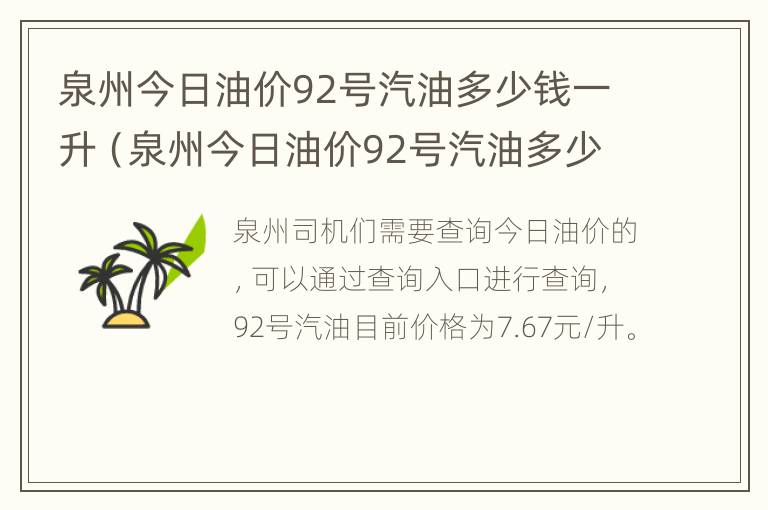 泉州今日油价92号汽油多少钱一升（泉州今日油价92号汽油多少

泉州司机们需要查询今日油价的，可以通过查询入口进行查询，92号汽油目前价格为7.67元/升。